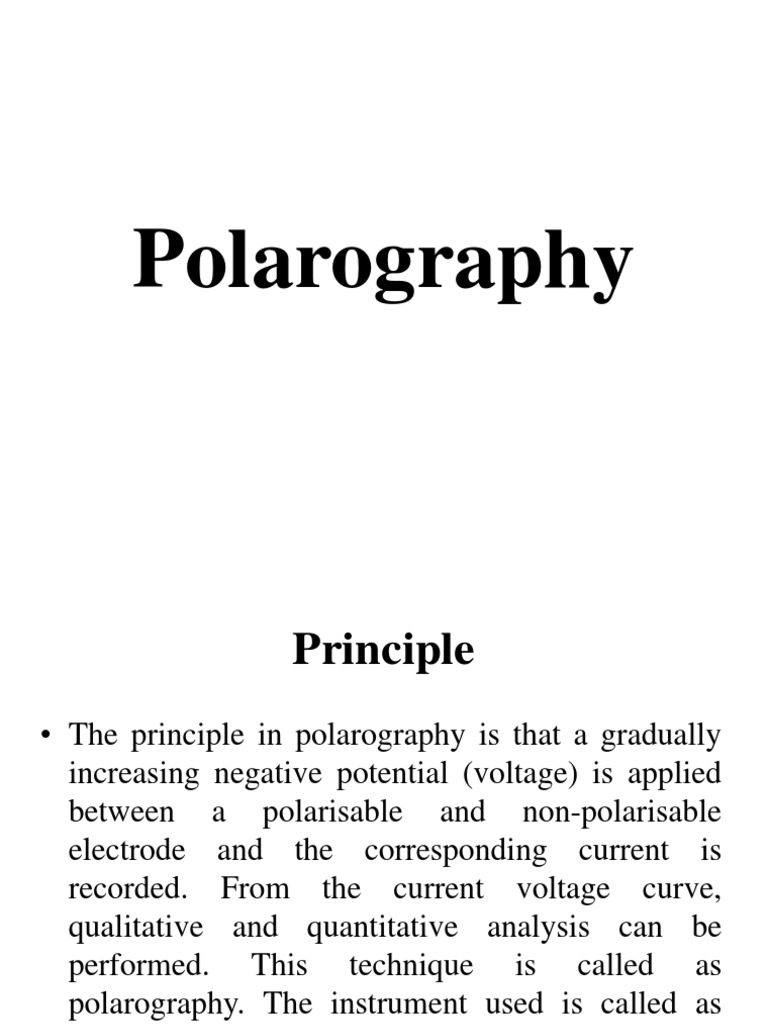 Polarography

Principle

• The principle in polarography is that a gradually increasing negative potential (voltage) is applied between a polarisable and non-polarisable electrode and the corresponding current is recorded. From the current voltage curve, qualitative and quantitative analysis can be performed. This technique is called as polarography. The instrument used is called as